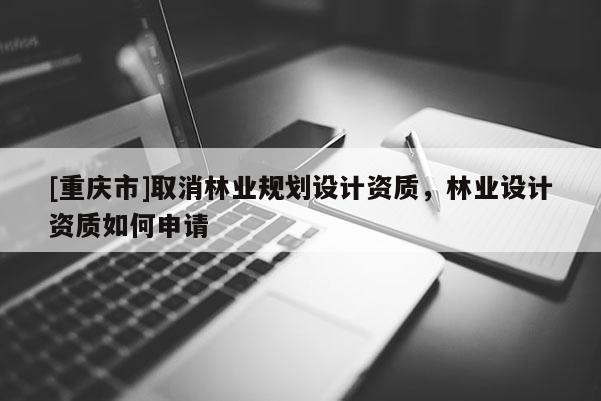 [重庆市]取消林业规划设计资质，林业设计资质如何申请